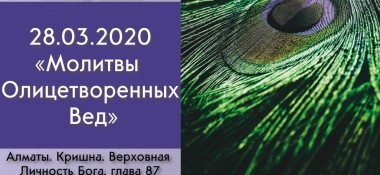 28.03.2020
«Молитвы Олицетворенных Вед»

Алматы. Кришна. Верховная Личность Бога, глава 87